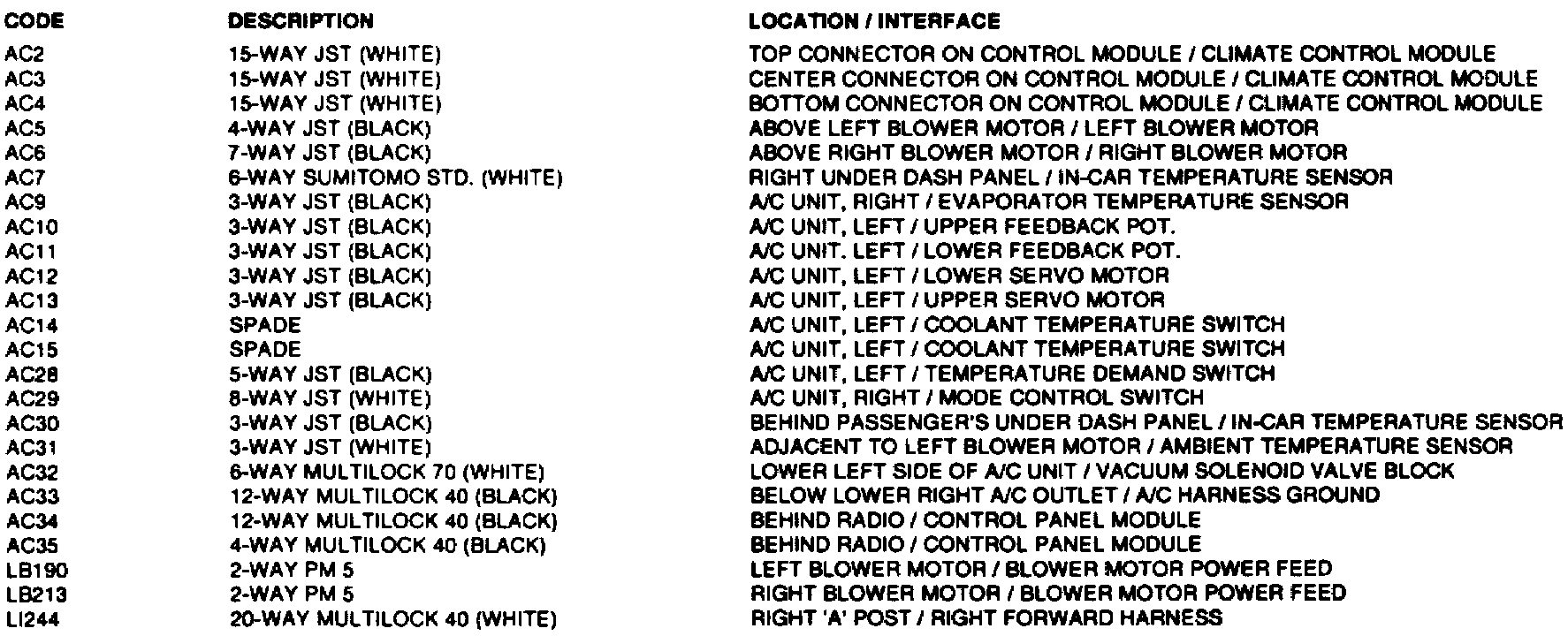 | CODE | DESCRIPTION | LOCATION / INTERFACE |
|---|---|---|
| AC2 | 15-WAY JST (WHITE) | TOP CONNECTOR ON CONTROL MODULE / CLIMATE CONTROL MODULE |
| AC3 | 15-WAY JST (WHITE) | CENTER CONNECTOR ON CONTROL MODULE / CLIMATE CONTROL MODULE |
| AC4 | 15-WAY JST (WHITE) | BOTTOM CONNECTOR ON CONTROL MODULE / CLIMATE CONTROL MODULE |
| AC5 | 4-WAY JST (BLACK) | ABOVE LEFT BLOWER MOTOR / LEFT BLOWER MOTOR |
| AC6 | 7-WAY JST (BLACK) | ABOVE RIGHT BLOWER MOTOR / RIGHT BLOWER MOTOR |
| AC7 | 6-WAY SUMITOMO STD. (WHITE) | RIGHT UNDER DASH PANEL / IN-CAR TEMPERATURE SENSOR |
| AC9 | 3-WAY JST (BLACK) | A/C UNIT, RIGHT / EVAPORATOR TEMPERATURE SENSOR |
| AC10 | 3-WAY JST (BLACK) | A/C UNIT, LEFT / UPPER FEEDBACK POT. |
| AC11 | 3-WAY JST (BLACK) | A/C UNIT. LEFT / LOWER FEEDBACK POT. |
| AC12 | 3-WAY JST (BLACK) | A/C UNIT, LEFT / LOWER SERVO MOTOR |
| AC13 | 3-WAY JST (BLACK) | A/C UNIT, LEFT / UPPER SERVO MOTOR |
| AC14 | SPADE | A/C UNIT, LEFT / COOLANT TEMPERATURE SWITCH |
| AC15 | SPADE | A/C UNIT, LEFT / COOLANT TEMPERATURE SWITCH |
| AC28 | 5-WAY JST (BLACK) | A/C UNIT, LEFT / TEMPERATURE DEMAND SWITCH |
| AC29 | 8-WAY JST (WHITE) | A/C UNIT, RIGHT / MODE CONTROL SWITCH |
| AC30 | 3-WAY JST (BLACK) | BEHIND PASSENGER'S UNDER DASH PANEL / IN-CAR TEMPERATURE SENSOR |
| AC31 | 3-WAY JST (WHITE) | ADJACENT TO LEFT BLOWER MOTOR / AMBIENT TEMPERATURE SENSOR |
| AC32 | 6-WAY MULTILOCK 70 (WHITE) | LOWER LEFT SIDE OF A/C UNIT / VACUUM SOLENOID VALVE BLOCK |
| AC33 | 12-WAY MULTILOCK 40 (BLACK) | BELOW LOWER RIGHT A/C OUTLET / A/C HARNESS GROUND |
| AC34 | 12-WAY MULTILOCK 40 (BLACK) | BEHIND RADIO / CONTROL PANEL MODULE |
| AC35 | 4-WAY MULTILOCK 40 (BLACK) | BEHIND RADIO / CONTROL PANEL MODULE |
| LB190 | 2-WAY PM 5 | LEFT BLOWER MOTOR / BLOWER MOTOR POWER FEED |
| LB213 | 2-WAY PM 5 | RIGHT BLOWER MOTOR / BLOWER MOTOR POWER FEED |
| LI244 | 20-WAY MULTILOCK 40 (WHITE) | RIGHT 'A' POST / RIGHT FORWARD HARNESS |